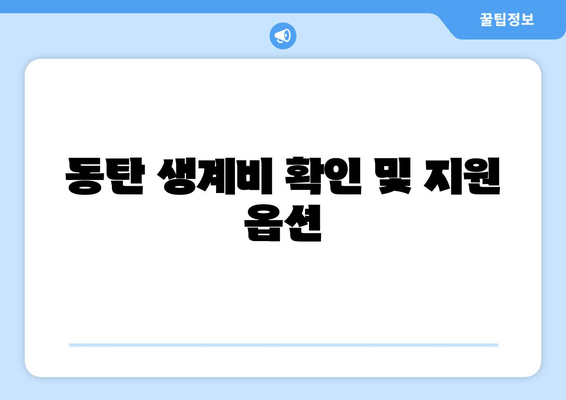 꿀팁정보

동탄 생계비 확인 및 지원 옵션